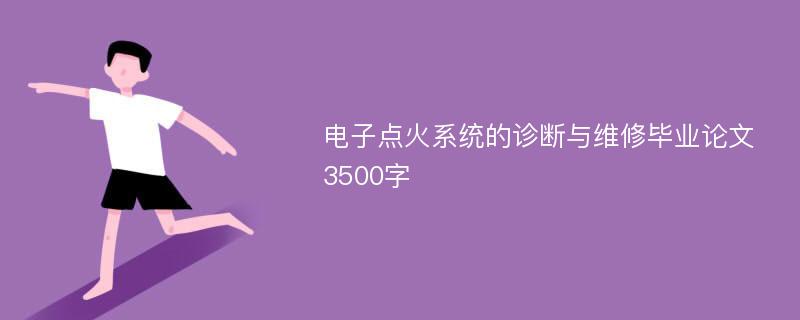 电子点火系统的诊断与维修毕业论文3500字